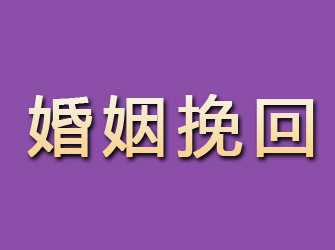 婚姻挽回